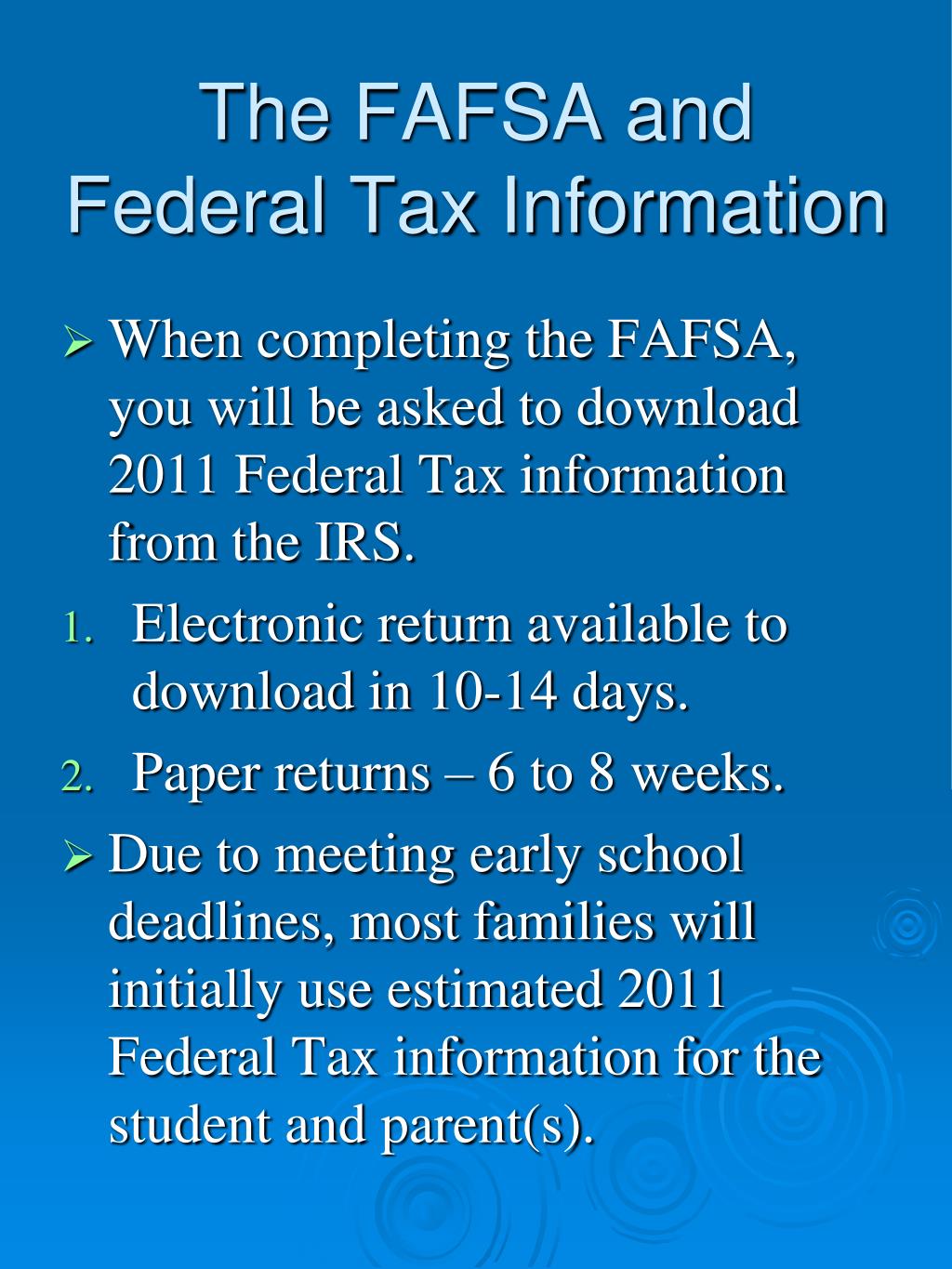 The FAFSA and Federal Tax Information

➢ When completing the FAFSA, you will be asked to download 2011 Federal Tax information from the IRS.

1. Electronic return available to download in 10-14 days.

2. Paper returns – 6 to 8 weeks.

➢ Due to meeting early school deadlines, most families will initially use estimated 2011 Federal Tax information for the student and parent(s).